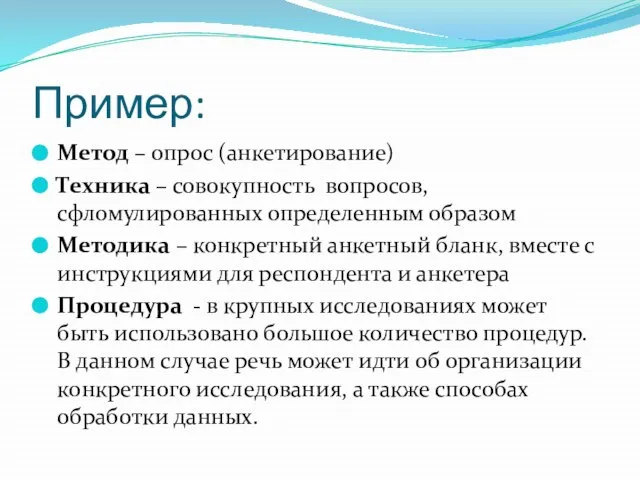 Пример:

Метод – опрос (анкетирование)

Техника – совокупность вопросов, сфломулированных определенным образом

Методика – конкретный анкетный бланк, вместе с инструкциями для респондента и анкетера

Процедура - в крупных исследованиях может быть использовано большое количество процедур. В данном случае речь может идти об организации конкретного исследования, а также способах обработки данных.